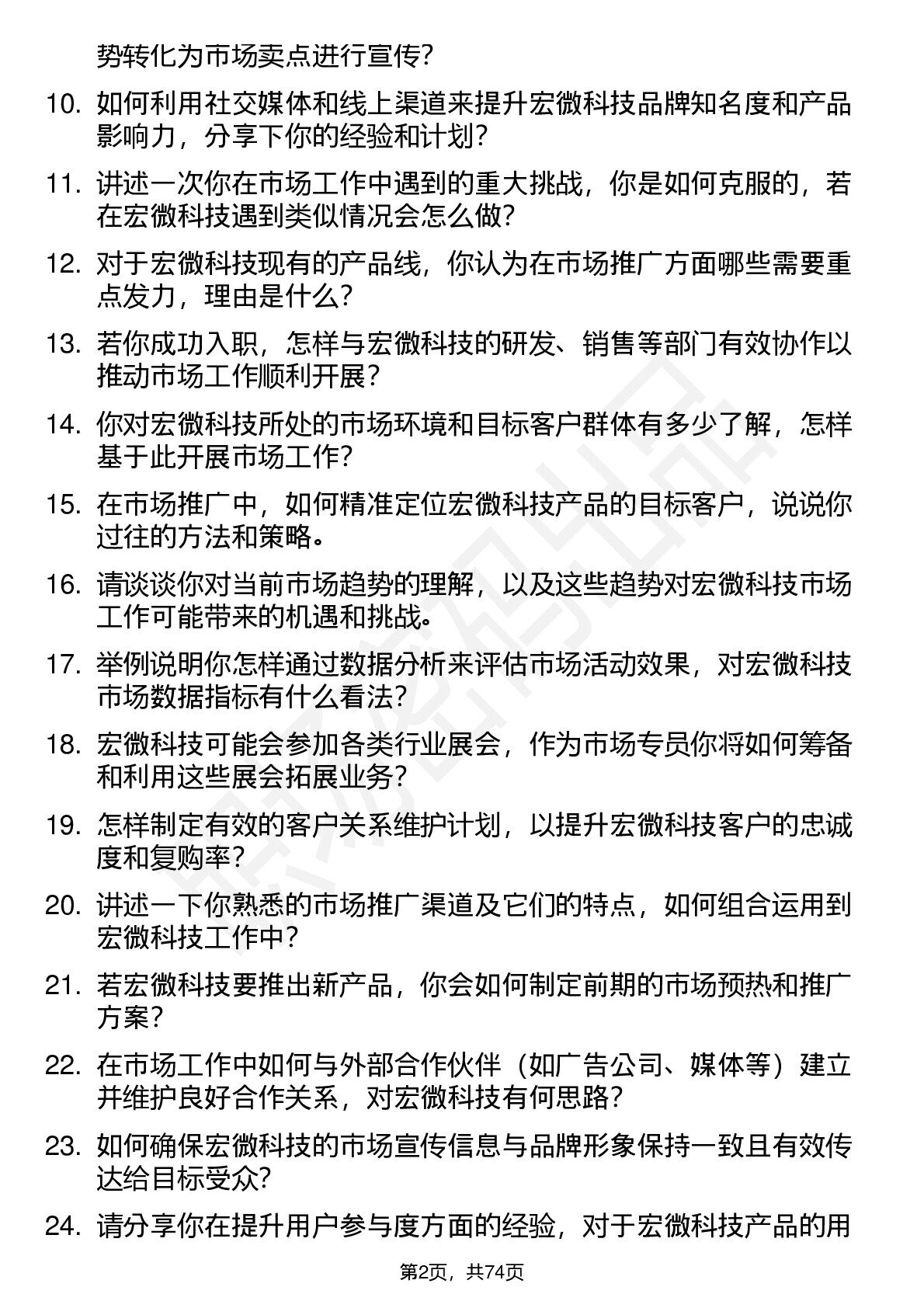 势转化为市场卖点进行宣传?

10. 如何利用社交媒体和线上渠道来提升宏微科技品牌知名度和产品影响力，分享下你的经验和计划?

11. 讲述一次你在市场工作中遇到的重大挑战，你是如何克服的，若在宏微科技遇到类似情况会怎么做?

12. 对于宏微科技现有的产品线，你认为在市场推广方面哪些需要重点发力，理由是什么?

13. 若你成功入职，怎样与宏微科技的研发、销售等部门有效协作以推动市场工作顺利开展?

14. 你对宏微科技所处的市场环境和目标客户群体有多少了解，怎样基于此开展市场工作?

15. 在市场推广中，如何精准定位宏微科技产品的目标客户，说说你过往的方法和策略。

16. 请谈谈你对当前市场趋势的理解，以及这些趋势对宏微科技市场工作可能带来的机遇和挑战。

17. 举例说明你怎样通过数据分析来评估市场活动效果，对宏微科技市场数据指标有什么看法?

18. 宏微科技可能会参加各类行业展会，作为市场专员你将如何筹备和利用这些展会拓展业务?

19. 怎样制定有效的客户关系维护计划，以提升宏微科技客户的忠诚度和复购率?

20. 讲述一下你熟悉的市场推广渠道及它们的特点，如何组合运用到宏微科技工作中?

21. 若宏微科技要推出新产品，你会如何制定前期的市场预热和推广方案?

22. 在市场工作中如何与外部合作伙伴（如广告公司、媒体等）建立并维护良好合作关系，对宏微科技有何思路?

23. 如何确保宏微科技的市场宣传信息与品牌形象保持一致且有效传达给目标受众?

24. 请分享你在提升用户参与度方面的经验，对于宏微科技产品的用

第2页，共74页